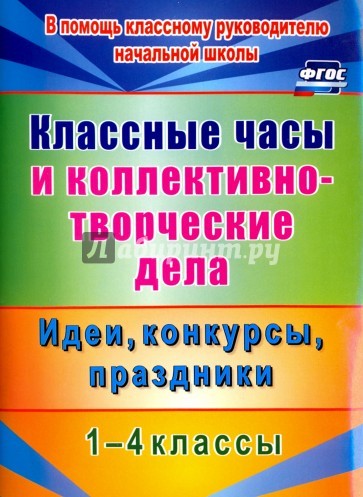 В помощь классному руководителю начальной школы

ФГОС

Классные часы и коллективно-творческие дела

Лабиринт.ру

Идеи, конкурсы, праздники

1–4 классы